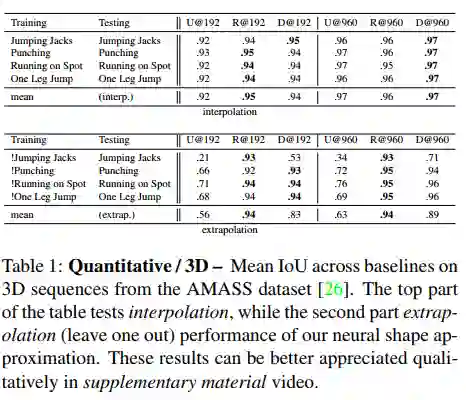 | Training | Testing | U@192 | R@192 | D@192 | U@960 | R@960 | D@960 |
|---|---|---|---|---|---|---|---|
| Jumping Jacks | Jumping Jacks | .92 | .94 | **.95** | .96 | .96 | **.97** |
| Punching | Punching | .93 | **.95** | .94 | .97 | .96 | **.97** |
| Running on Spot | Running on Spot | .92 | **.94** | .94 | .97 | .95 | **.97** |
| One Leg Jump | One Leg Jump | .92 | **.94** | .94 | .96 | .96 | **.97** |
| mean | (interp.) | .92 | **.95** | .94 | .97 | .96 | **.97** |

interpolation

| Training | Testing | U@192 | R@192 | D@192 | U@960 | R@960 | D@960 |
|---|---|---|---|---|---|---|---|
| !Jumping Jacks | Jumping Jacks | .21 | **.93** | .53 | .34 | **.93** | .71 |
| !Punching | Punching | .66 | .92 | **.93** | .72 | **.95** | .94 |
| !Running on Spot | Running on Spot | .71 | **.94** | **.94** | .76 | **.95** | .96 |
| !One Leg Jump | One Leg Jump | .68 | .94 | **.94** | .69 | **.95** | .96 |
| mean | (extrap.) | .56 | **.94** | .83 | .63 | **.94** | .89 |

extrapolation

Table 1: **Quantitative / 3D –** Mean IoU across baselines on 3D sequences from the AMASS dataset [26]. The top part of the table tests *interpolation*, while the second part *extrapolation* (leave one out) performance of our neural shape approximation. These results can be better appreciated qualitatively in *supplementary material* video.